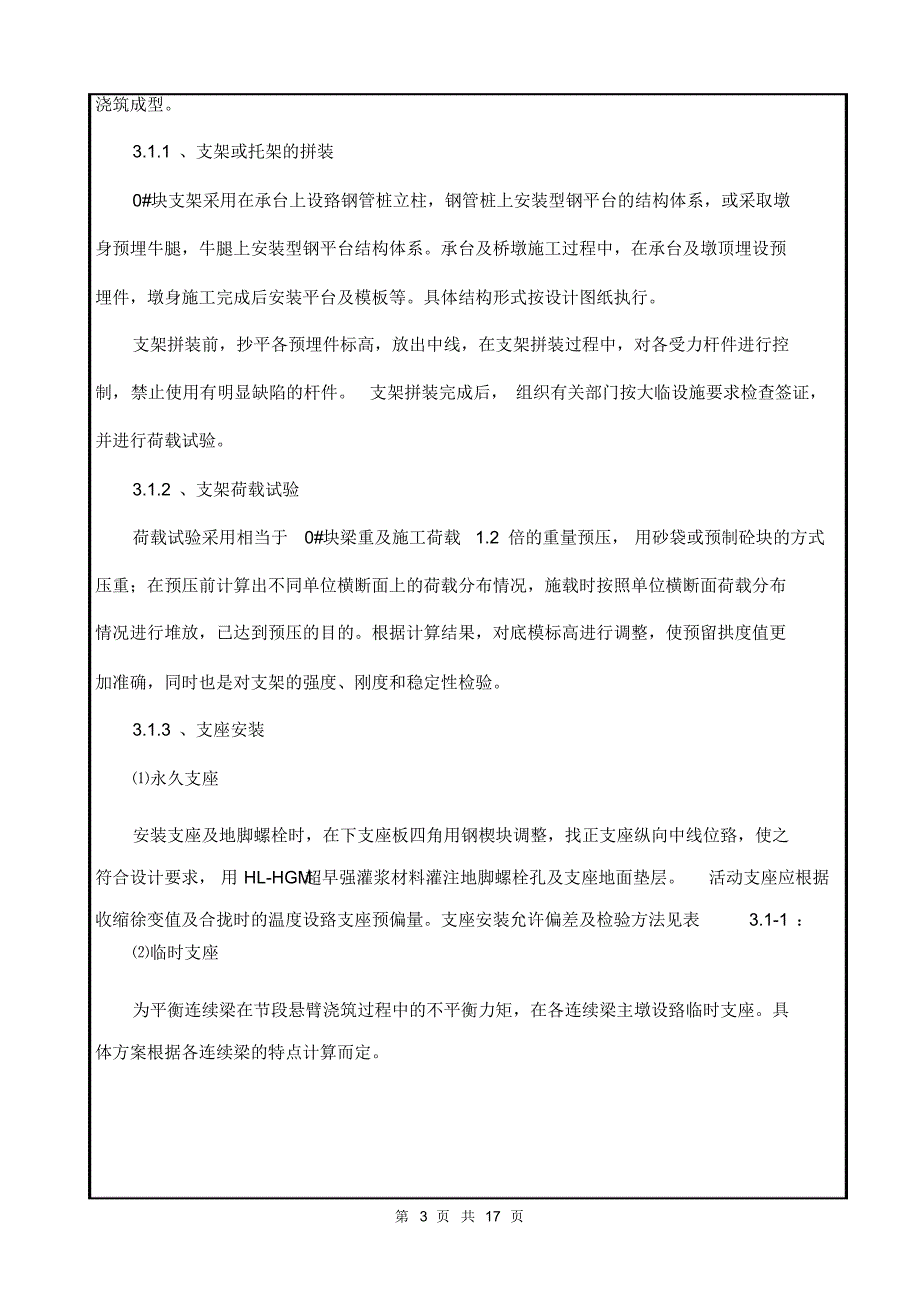 浇筑成型。

3.1.1 、支架或托架的拼装

0#块支架采用在承台上设路钢管桩立柱，钢管桩上安装型钢平台的结构体系，或采取墩身预埋牛腿，牛腿上安装型钢平台结构体系。承台及桥墩施工过程中，在承台及墩顶埋设预埋件，墩身施工完成后安装平台及模板等。具体结构形式按设计图纸执行。

支架拼装前，抄平各预埋件标高，放出中线，在支架拼装过程中，对各受力杆件进行控制，禁止使用有明显缺陷的杆件。 支架拼装完成后， 组织有关部门按大临设施要求检查签证，并进行荷载试验。

3.1.2 、支架荷载试验

荷载试验采用相当于 0#块梁重及施工荷载 1.2 倍的重量预压， 用砂袋或预制砼块的方式压重；在预压前计算出不同单位横断面上的荷载分布情况，施载时按照单位横断面荷载分布情况进行堆放，已达到预压的目的。根据计算结果，对底模标高进行调整，使预留拱度值更加准确，同时也是对支架的强度、刚度和稳定性检验。

3.1.3 、支座安装

⑴永久支座

安装支座及地脚螺栓时，在下支座板四角用钢楔块调整，找正支座纵向中线位路，使之符合设计要求， 用 HL-HGM超早强灌浆材料灌注地脚螺栓孔及支座地面垫层。 活动支座应根据收缩徐变值及合拢时的温度设路支座预偏量。支座安装允许偏差及检验方法见表 3.1-1 ：

⑵临时支座

为平衡连续梁在节段悬臂浇筑过程中的不平衡力矩，在各连续梁主墩设路临时支座。具体方案根据各连续梁的特点计算而定。

第 3 页 共 17 页